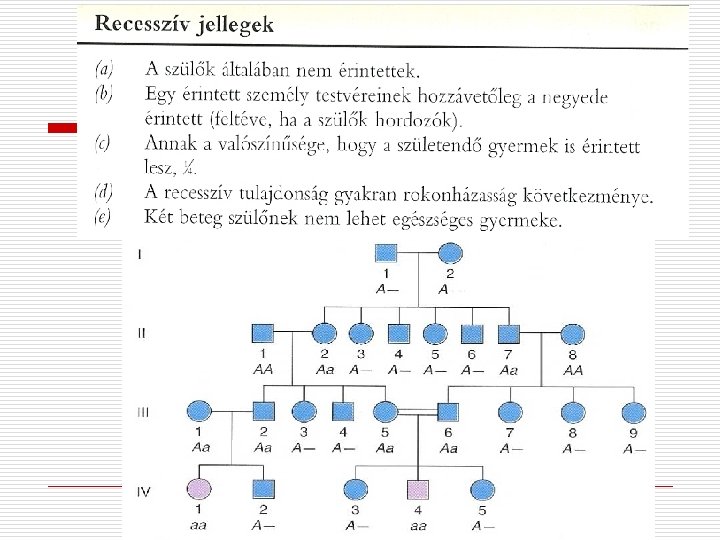 Recesszív jellegek

(a) A szülők általában nem érintettek.
(b) Egy érintett személy testvéreinek hozzávetőleg a negyede érintett (feltéve, ha a szülők hordozók).
(c) Annak a valószínűsége, hogy a születendő gyermek is érintett lesz, ¼.
(d) A recesszív tulajdonság gyakran rokonházasság következménye.
(e) Két beteg szülőnek nem lehet egészséges gyermeke.

I
1 A—
2 A—

II
1 AA
2 Aa
3 A—
4 A—
5 A—
6 A—
7 Aa
8 AA

III
1 Aa
2 Aa
3 A—
4 A—
5 Aa
6 Aa
7 A—
8 A—
9 A—

IV
1 aa
2 A—
3 A—
4 aa
5 A—